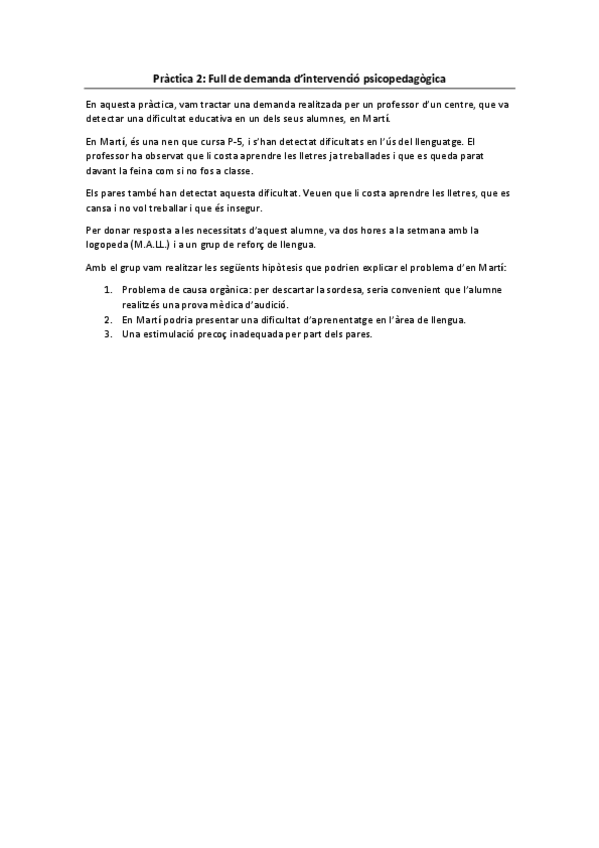 Pràctica 2: Full de demanda d'intervenció psicopedagògica

En aquesta pràctica, vam tractar una demanda realitzada per un professor d'un centre, que va detectar una dificultat educativa en un dels seus alumnes, en Martí.

En Martí, és una nen que cursa P-5, i s'han detectat dificultats en l'ús del llenguatge. El professor ha observat que li costa aprendre les lletres ja treballades i que es queda parat davant la feina com si no fos a classe.

Els pares també han detectat aquesta dificultat. Veuen que li costa aprendre les lletres, que es cansa i no vol treballar i que és insegur.

Per donar resposta a les necessitats d'aquest alumne, va dos hores a la setmana amb la logopeda (M.A.LL.) i a un grup de reforç de llengua.

Amb el grup vam realitzar les següents hipòtesis que podrien explicar el problema d'en Martí:

1. Problema de causa orgànica: per descartar la sordesa, seria convenient que l'alumne realitzés una prova mèdica d'audició.
2. En Martí podria presentar una dificultat d'aprenentatge en l'àrea de llengua.
3. Una estimulació precoç inadequada per part dels pares.